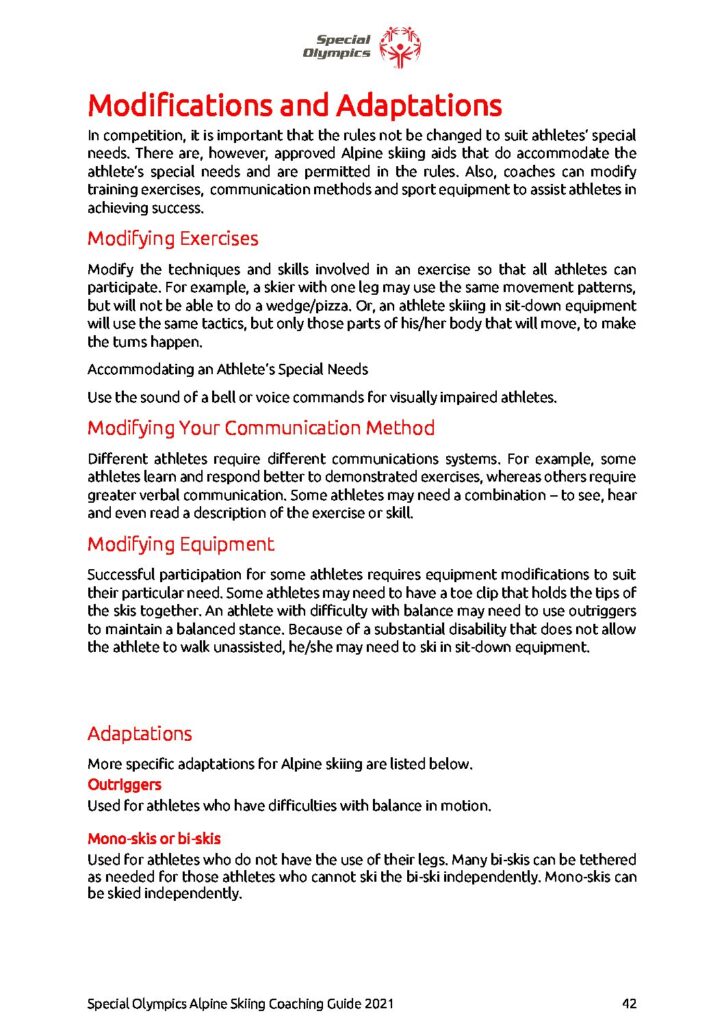 Special Olympics

Modifications and Adaptations

In competition, it is important that the rules not be changed to suit athletes' special needs. There are, however, approved Alpine skiing aids that do accommodate the athlete's special needs and are permitted in the rules. Also, coaches can modify training exercises, communication methods and sport equipment to assist athletes in achieving success.

Modifying Exercises

Modify the techniques and skills involved in an exercise so that all athletes can participate. For example, a skier with one leg may use the same movement patterns, but will not be able to do a wedge/pizza. Or, an athlete skiing in sit-down equipment will use the same tactics, but only those parts of his/her body that will move, to make the turns happen.

Accommodating an Athlete's Special Needs

Use the sound of a bell or voice commands for visually impaired athletes.

Modifying Your Communication Method

Different athletes require different communications systems. For example, some athletes learn and respond better to demonstrated exercises, whereas others require greater verbal communication. Some athletes may need a combination – to see, hear and even read a description of the exercise or skill.

Modifying Equipment

Successful participation for some athletes requires equipment modifications to suit their particular need. Some athletes may need to have a toe clip that holds the tips of the skis together. An athlete with difficulty with balance may need to use outriggers to maintain a balanced stance. Because of a substantial disability that does not allow the athlete to walk unassisted, he/she may need to ski in sit-down equipment.

Adaptations

More specific adaptations for Alpine skiing are listed below.

Outriggers

Used for athletes who have difficulties with balance in motion.

Mono-skis or bi-skis

Used for athletes who do not have the use of their legs. Many bi-skis can be tethered as needed for those athletes who cannot ski the bi-ski independently. Mono-skis can be skied independently.

Special Olympics Alpine Skiing Coaching Guide 2021

42